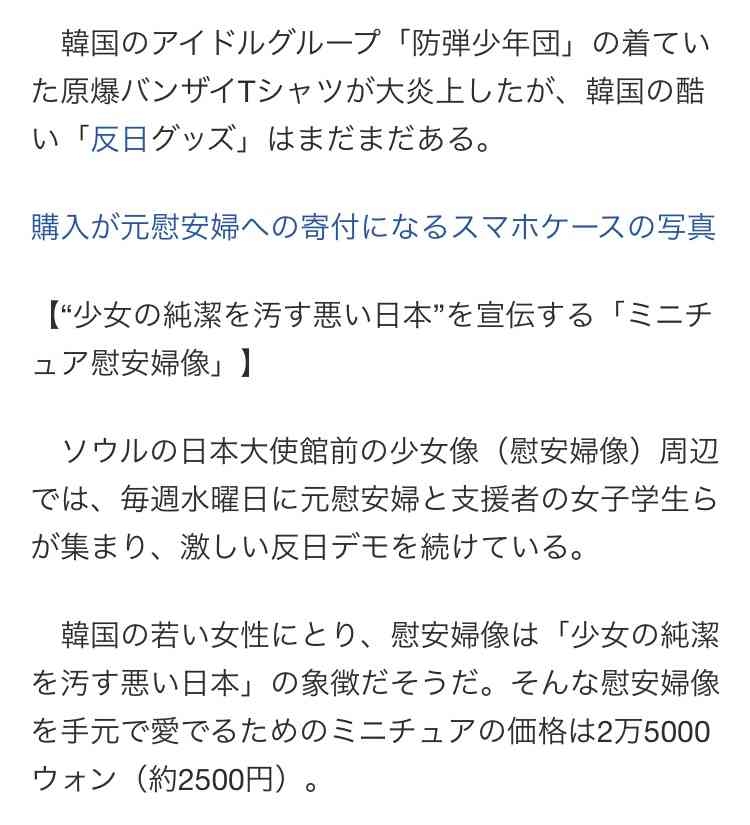 韓国のアイドルグループ「防弾少年団」の着ていた原爆バンザイTシャツが大炎上したが、韓国の酷い「反日グッズ」はまだまだある。

購入が元慰安婦への寄付になるスマホケースの写真

【“少女の純潔を汚す悪い日本”を宣伝する「ミニチュア慰安婦像」】

ソウルの日本大使館前の少女像（慰安婦像）周辺では、毎週水曜日に元慰安婦と支援者の女子学生らが集まり、激しい反日デモを続けている。

韓国の若い女性にとり、慰安婦像は「少女の純潔を汚す悪い日本」の象徴だそうだ。そんな慰安婦像を手元で愛でるためのミニチュアの価格は2万5000ウォン（約2500円）。